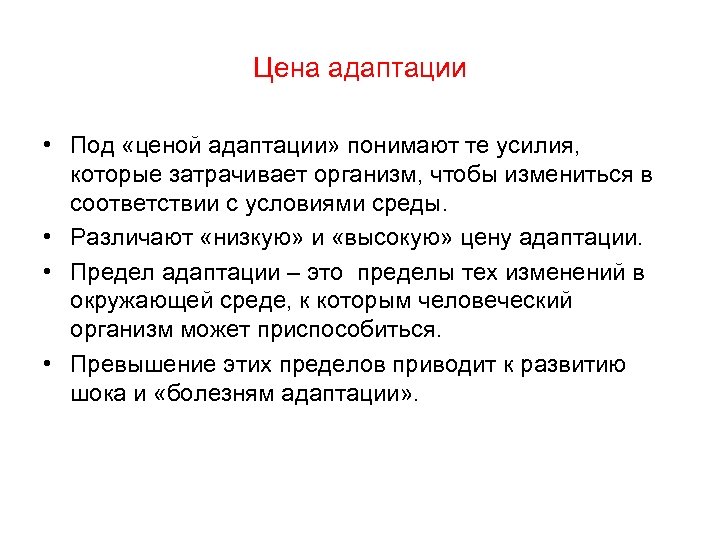 Цена адаптации

• Под «ценой адаптации» понимают те усилия, которые затрачивает организм, чтобы измениться в соответствии с условиями среды.

• Различают «низкую» и «высокую» цену адаптации.

• Предел адаптации – это пределы тех изменений в окружающей среде, к которым человеческий организм может приспособиться.

• Превышение этих пределов приводит к развитию шока и «болезням адаптации».